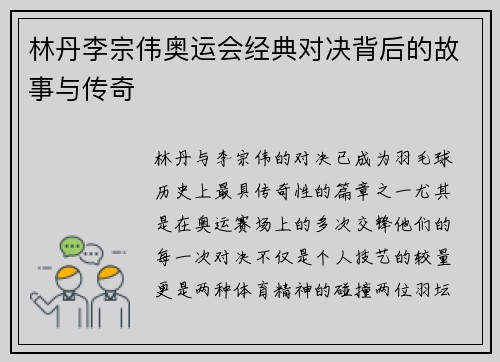 林丹李宗伟奥运会经典对决背后的故事与传奇

林丹与李宗伟的对决已成为羽毛球历史上最具传奇性的篇章之一尤其是在奥运赛场上的多次交锋他们的每一次对决不仅是个人技艺的较量更是两种体育精神的碰撞两位羽坛